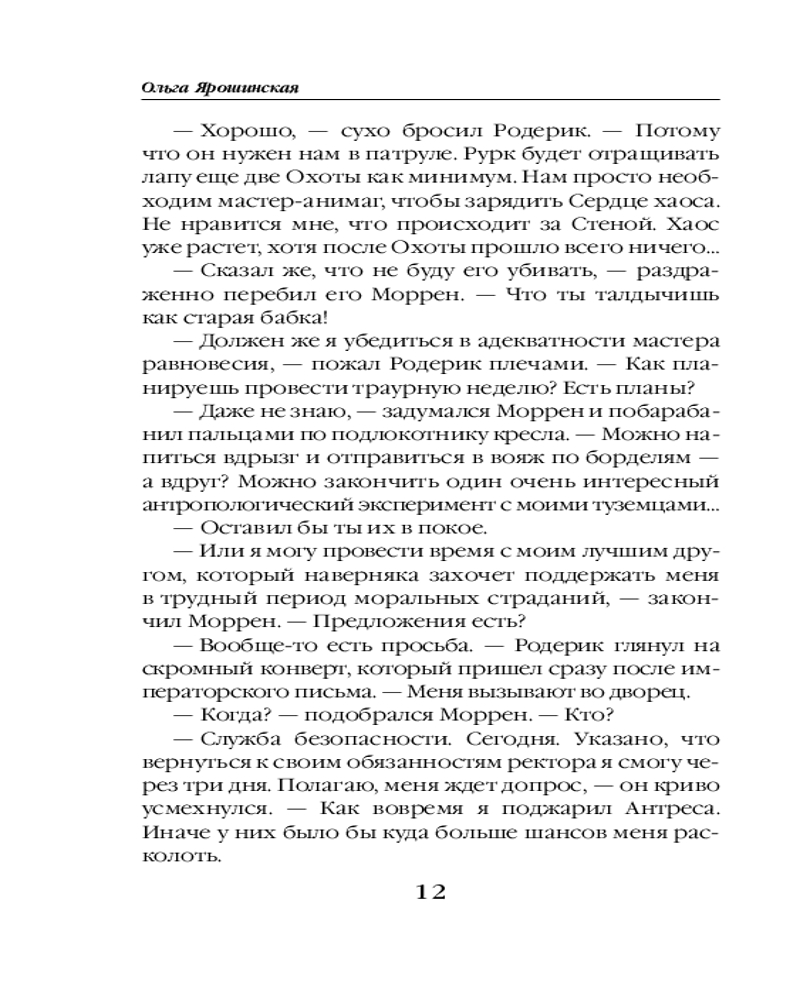 Ольга Ярошинская

— Хорошо, — сухо бросил Родерик. — Потому что он нужен нам в патруле. Рурк будет отращивать лапу еще две Охоты как минимум. Нам просто необходим мастер-анимаг, чтобы зарядить Сердце хаоса. Не нравится мне, что происходит за Стеной. Хаос уже растет, хотя после Охоты прошло всего ничего...

— Сказал же, что не буду его убивать, — раздраженно перебил его Моррен. — Что ты талдычишь как старая бабка!

— Должен же я убедиться в адекватности мастера равновесия, — пожал Родерик плечами. — Как планируешь провести траурную неделю? Есть планы?

— Даже не знаю, — задумался Моррен и побарабанил пальцами по подлокотнику кресла. — Можно напиться вдрызг и отправиться в вояж по борделям — а вдруг? Можно закончить один очень интересный антропологический эксперимент с моими туземцами...

— Оставил бы ты их в покое.

— Или я могу провести время с моим лучшим другом, который наверняка захочет поддержать меня в трудный период моральных страданий, — закончил Моррен. — Предложения есть?

— Вообще-то есть просьба. — Родерик глянул на скромный конверт, который пришел сразу после императорского письма. — Меня вызывают во дворец.

— Когда? — подобрался Моррен. — Кто?

— Служба безопасности. Сегодня. Указано, что вернуться к своим обязанностям ректора я смогу через три дня. Полагаю, меня ждет допрос, — он криво усмехнулся. — Как вовремя я поджарил Антреса. Иначе у них было бы куда больше шансов меня расколоть.

12